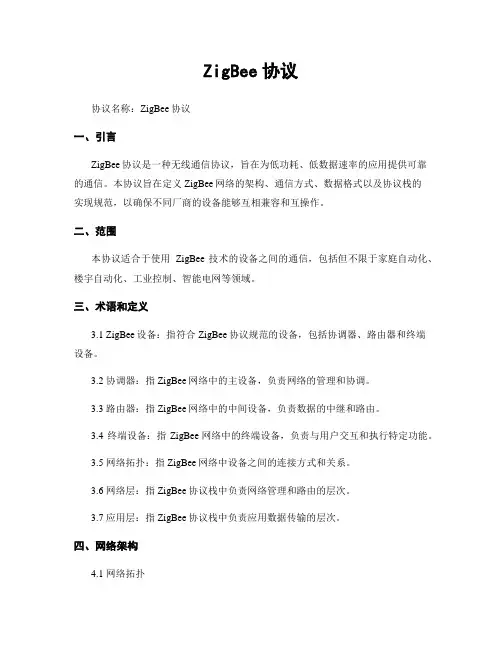 ZigBee 协议

协议名称：ZigBee 协议

一、引言

ZigBee 协议是一种无线通信协议，旨在为低功耗、低数据速率的应用提供可靠的通信。本协议旨在定义 ZigBee 网络的架构、通信方式、数据格式以及协议栈的实现规范，以确保不同厂商的设备能够互相兼容和互操作。

二、范围

本协议适合于使用 ZigBee 技术的设备之间的通信，包括但不限于家庭自动化、楼宇自动化、工业控制、智能电网等领域。

三、术语和定义

3.1 ZigBee 设备：指符合 ZigBee 协议规范的设备，包括协调器、路由器和终端设备。

3.2 协调器：指 ZigBee 网络中的主设备，负责网络的管理和协调。

3.3 路由器：指 ZigBee 网络中的中间设备，负责数据的中继和路由。

3.4 终端设备：指 ZigBee 网络中的终端设备，负责与用户交互和执行特定功能。

3.5 网络拓扑：指 ZigBee 网络中设备之间的连接方式和关系。

3.6 网络层：指 ZigBee 协议栈中负责网络管理和路由的层次。

3.7 应用层：指 ZigBee 协议栈中负责应用数据传输的层次。

四、网络架构

4.1 网络拓扑